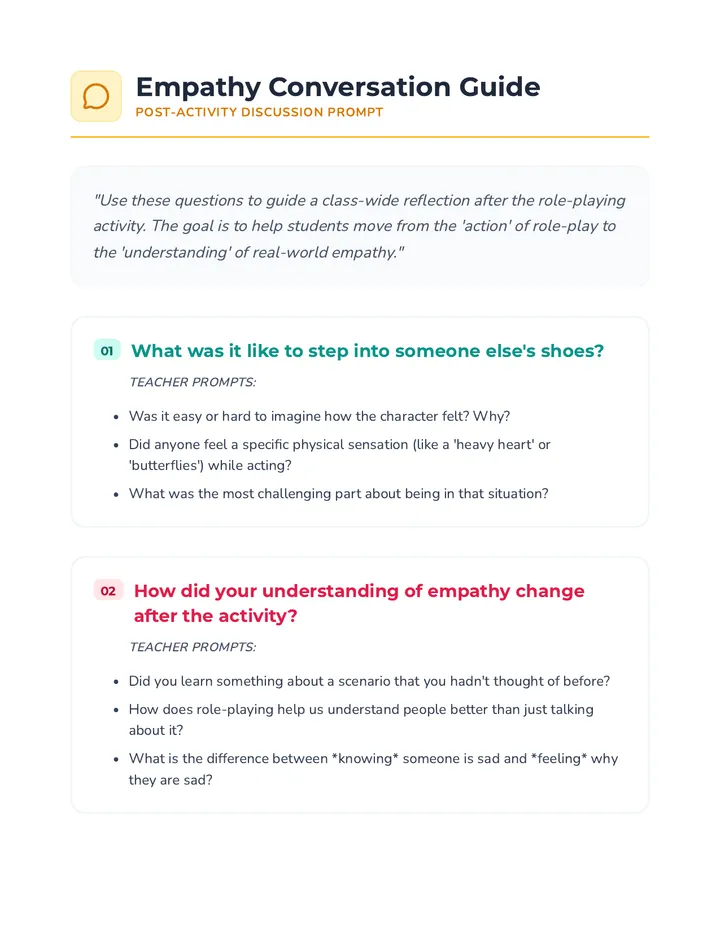 Empathy Conversation Guide
POST-ACTIVITY DISCUSSION PROMPT

"Use these questions to guide a class-wide reflection after the role-playing activity. The goal is to help students move from the 'action' of role-play to the 'understanding' of real-world empathy."

01 What was it like to step into someone else's shoes?

TEACHER PROMPTS:

• Was it easy or hard to imagine how the character felt? Why?
• Did anyone feel a specific physical sensation (like a 'heavy heart' or 'butterflies') while acting?
• What was the most challenging part about being in that situation?

02 How did your understanding of empathy change after the activity?

TEACHER PROMPTS:

• Did you learn something about a scenario that you hadn't thought of before?
• How does role-playing help us understand people better than just talking about it?
• What is the difference between *knowing* someone is sad and *feeling* why they are sad?